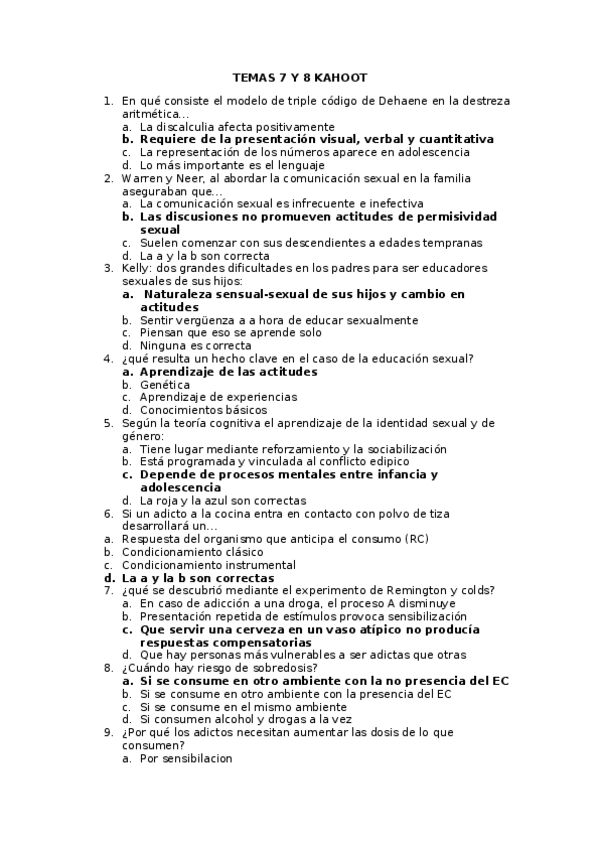 TEMAS 7 Y 8 KAHOOT

1. En qué consiste el modelo de triple código de Dehaene en la destreza aritmética…
a. La discalculia afecta positivamente
b. Requiere de la presentación visual, verbal y cuantitativa
c. La representación de los números aparece en adolescencia
d. Lo más importante es el lenguaje
2. Warren y Neer, al abordar la comunicación sexual en la familia aseguraban que…
a. La comunicación sexual es infrecuente e inefectiva
b. Las discusiones no promueven actitudes de permisividad sexual
c. Suelen comenzar con sus descendientes a edades tempranas
d. La a y la b son correcta
3. Kelly: dos grandes dificultades en los padres para ser educadores sexuales de sus hijos:
a. Naturaleza sensual-sexual de sus hijos y cambio en actitudes
b. Sentir vergüenza a a hora de educar sexualmente
c. Piensan que eso se aprende solo
d. Ninguna es correcta
4. ¿qué resulta un hecho clave en el caso de la educación sexual?
a. Aprendizaje de las actitudes
b. Genética
c. Aprendizaje de experiencias
d. Conocimientos básicos
5. Según la teoría cognitiva el aprendizaje de la identidad sexual y de género:
a. Tiene lugar mediante reforzamiento y la sociabilización
b. Está programada y vinculada al conflicto edipico
c. Depende de procesos mentales entre infancia y adolescencia
d. La roja y la azul son correctas
6. Si un adicto a la cocina entra en contacto con polvo de tiza desarrollará un…
a. Respuesta del organismo que anticipa el consumo (RC)
b. Condicionamiento clásico
c. Condicionamiento instrumental
d. La a y la b son correctas
7. ¿qué se descubrió mediante el experimento de Remington y colds?
a. En caso de adicción a una droga, el proceso A disminuye
b. Presentación repetida de estímulos provoca sensibilización
c. Que servir una cerveza en un vaso atípico no producía respuestas compensatorias
d. Que hay personas más vulnerables a ser adictas que otras
8. ¿Cuándo hay riesgo de sobredosis?
a. Si se consume en otro ambiente con la no presencia del EC
b. Si se consume en otro ambiente con la presencia del EC
c. Si se consume en el mismo ambiente
d. Si consumen alcohol y drogas a la vez
9. ¿Por qué los adictos necesitan aumentar las dosis de lo que consumen?
a. Por sensibilacion